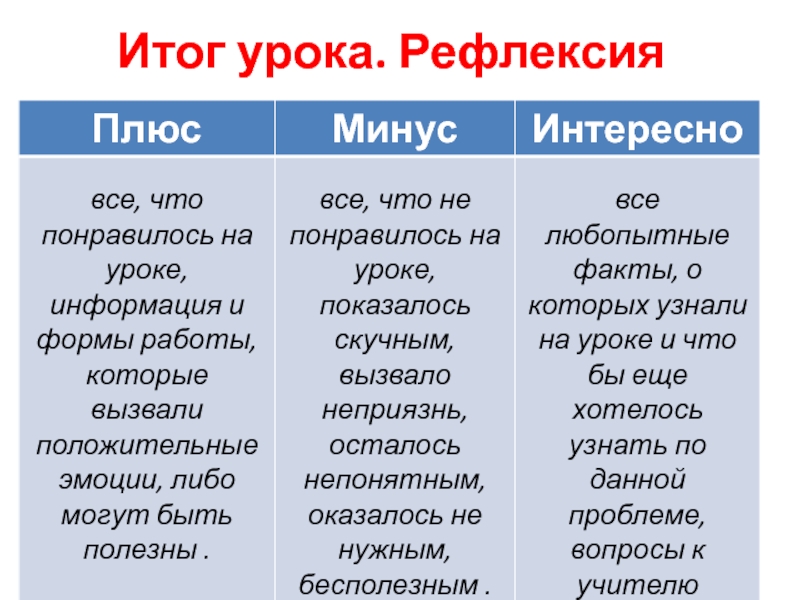 Итог урока. Рефлексия

| Плюс | Минус | Интересно |
|---|---|---|
| все, что понравилось на уроке, информация и формы работы, которые вызвали положительные эмоции, либо могут быть полезны . | все, что не понравилось на уроке, показалось скучным, вызвало неприязнь, осталось непонятным, оказалось не нужным, бесполезным . | все любопытные факты, о которых узнали на уроке и что бы еще хотелось узнать по данной проблеме, вопросы к учителю |